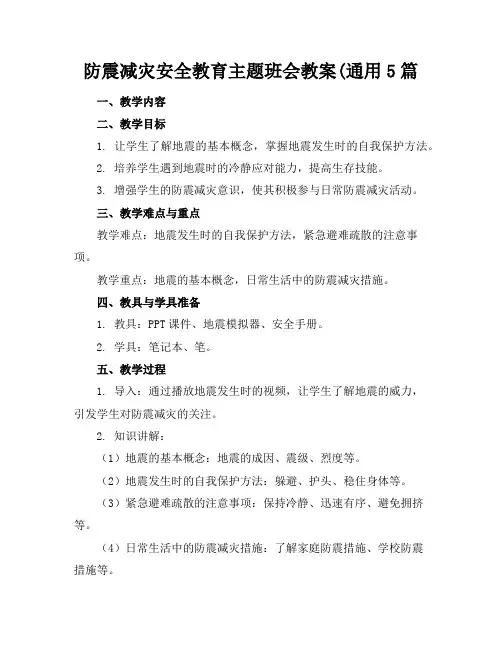 防震减灾安全教育主题班会教案(通用5篇

一、教学内容

二、教学目标

1. 让学生了解地震的基本概念，掌握地震发生时的自我保护方法。

2. 培养学生遇到地震时的冷静应对能力，提高生存技能。

3. 增强学生的防震减灾意识，使其积极参与日常防震减灾活动。

三、教学难点与重点

教学难点：地震发生时的自我保护方法，紧急避难疏散的注意事项。

教学重点：地震的基本概念，日常生活中的防震减灾措施。

四、教具与学具准备

1. 教具：PPT课件、地震模拟器、安全手册。

2. 学具：笔记本、笔。

五、教学过程

1. 导入：通过播放地震发生时的视频，让学生了解地震的威力，引发学生对防震减灾的关注。

2. 知识讲解：

（1）地震的基本概念：地震的成因、震级、烈度等。

（2）地震发生时的自我保护方法：躲避、护头、稳住身体等。

（3）紧急避难疏散的注意事项：保持冷静、迅速有序、避免拥挤等。

（4）日常生活中的防震减灾措施：了解家庭防震措施、学校防震措施等。